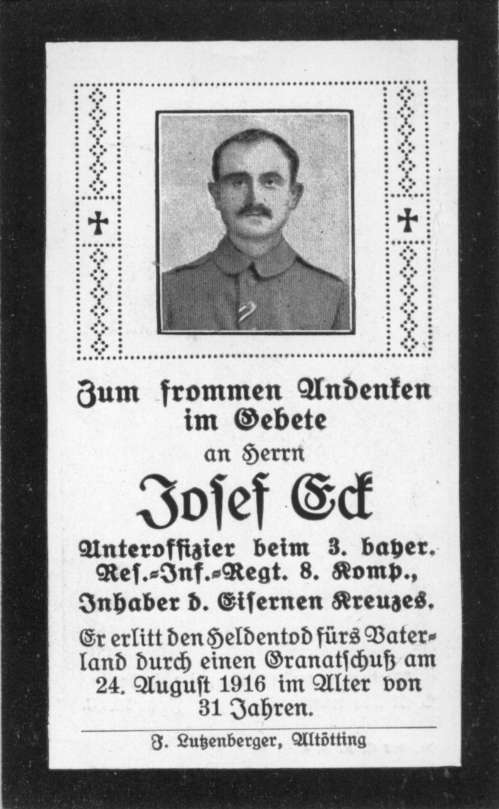 Zum frommen Andenken im Gebete

an Herrn

Josef Eck

Unteroffizier beim 3. bayer. Res.-Inf.-Regt. 8. Komp., Inhaber d. Eisernen Kreuzes.

Er erlitt den Heldentod fürs Vaterland durch einen Granatschuß am 24. August 1916 im Alter von 31 Jahren.

J. Lutzenberger, Altötting